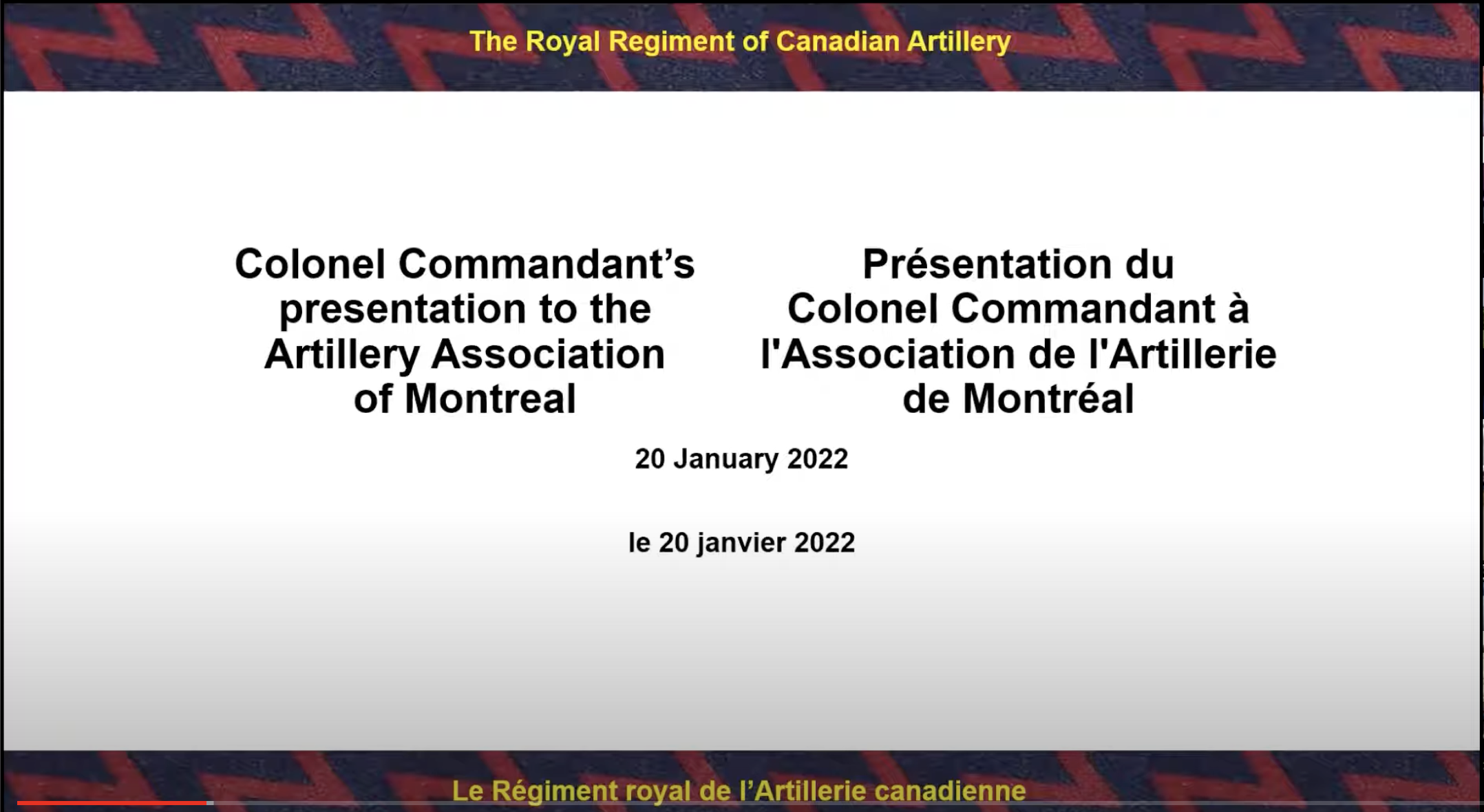 The Royal Regiment of Canadian Artillery

Colonel Commandant's presentation to the Artillery Association of Montreal

Présentation du Colonel Commandant à l'Association de l'Artillerie de Montréal

20 January 2022

le 20 janvier 2022

Le Régiment royal de l'Artillerie canadienne